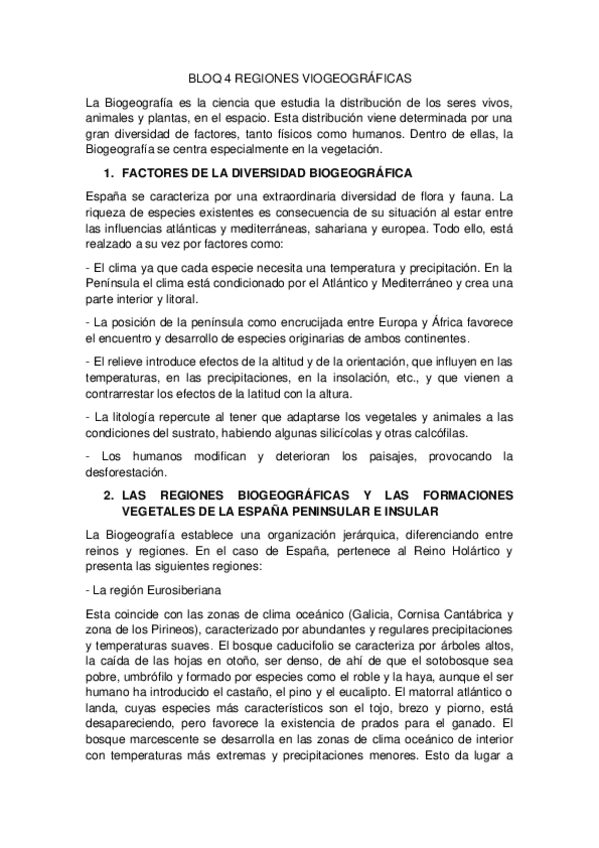 BLOQ 4 REGIONES VIOGEOGRÁFICAS

La Biogeografía es la ciencia que estudia la distribución de los seres vivos, animales y plantas, en el espacio. Esta distribución viene determinada por una gran diversidad de factores, tanto físicos como humanos. Dentro de ellas, la Biogeografía se centra especialmente en la vegetación.

1. FACTORES DE LA DIVERSIDAD BIOGEOGRÁFICA

España se caracteriza por una extraordinaria diversidad de flora y fauna. La riqueza de especies existentes es consecuencia de su situación al estar entre las influencias atlánticas y mediterráneas, sahariana y europea. Todo ello, está realzado a su vez por factores como:

- El clima ya que cada especie necesita una temperatura y precipitación. En la Península el clima está condicionado por el Atlántico y Mediterráneo y crea una parte interior y litoral.

- La posición de la península como encrucijada entre Europa y África favorece el encuentro y desarrollo de especies originarias de ambos continentes.

- El relieve introduce efectos de la altitud y de la orientación, que influyen en las temperaturas, en las precipitaciones, en la insolación, etc., y que vienen a contrarrestar los efectos de la latitud con la altura.

- La litología repercute al tener que adaptarse los vegetales y animales a las condiciones del sustrato, habiendo algunas silicícolas y otras calcófilas.

- Los humanos modifican y deterioran los paisajes, provocando la desforestación.

2. LAS REGIONES BIOGEOGRÁFICAS Y LAS FORMACIONES VEGETALES DE LA ESPAÑA PENINSULAR E INSULAR

La Biogeografía establece una organización jerárquica, diferenciando entre reinos y regiones. En el caso de España, pertenece al Reino Holártico y presenta las siguientes regiones:

- La región Eurosiberiana

Esta coincide con las zonas de clima oceánico (Galicia, Cornisa Cantábrica y zona de los Pirineos), caracterizado por abundantes y regulares precipitaciones y temperaturas suaves. El bosque caducifolio se caracteriza por árboles altos, la caída de las hojas en otoño, ser denso, de ahí de que el sotobosque sea pobre, umbrófilo y formado por especies como el roble y la haya, aunque el ser humano ha introducido el castaño, el pino y el eucalipto. El matorral atlántico o landa, cuyas especies más característicos son el tojo, brezo y piorno, está desapareciendo, pero favorece la existencia de prados para el ganado. El bosque marcescente se desarrolla en las zonas de clima oceánico de interior con temperaturas más extremas y precipitaciones menores. Esto da lugar a